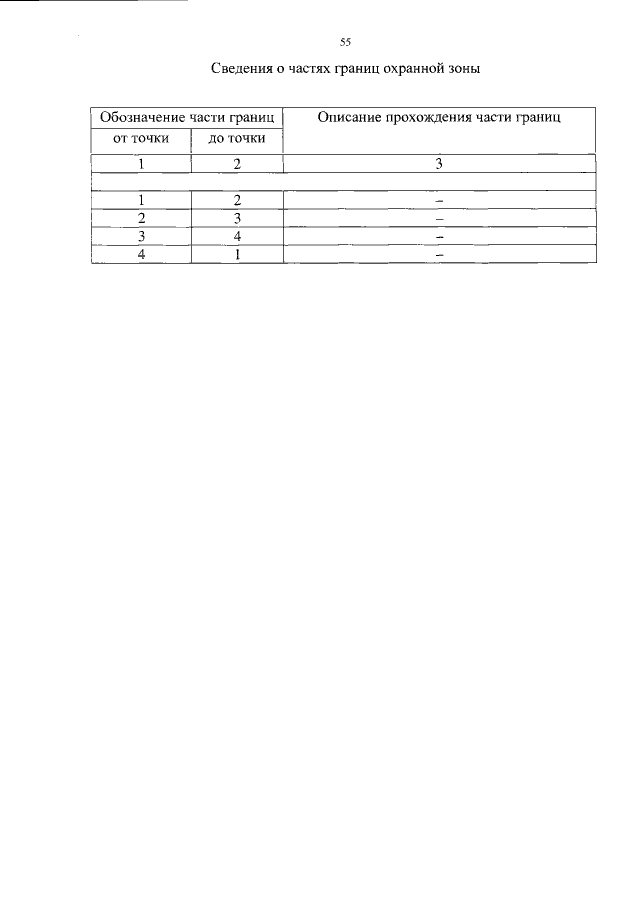 55

Сведения о частях границ охранной зоны

| Обозначение части границ |  | Описание прохождения части границ |
|---|---|---|
| от точки | до точки |  |
| 1 | 2 | 3 |
|  |  |  |
| 1 | 2 | – |
| 2 | 3 | – |
| 3 | 4 | – |
| 4 | 1 | – |